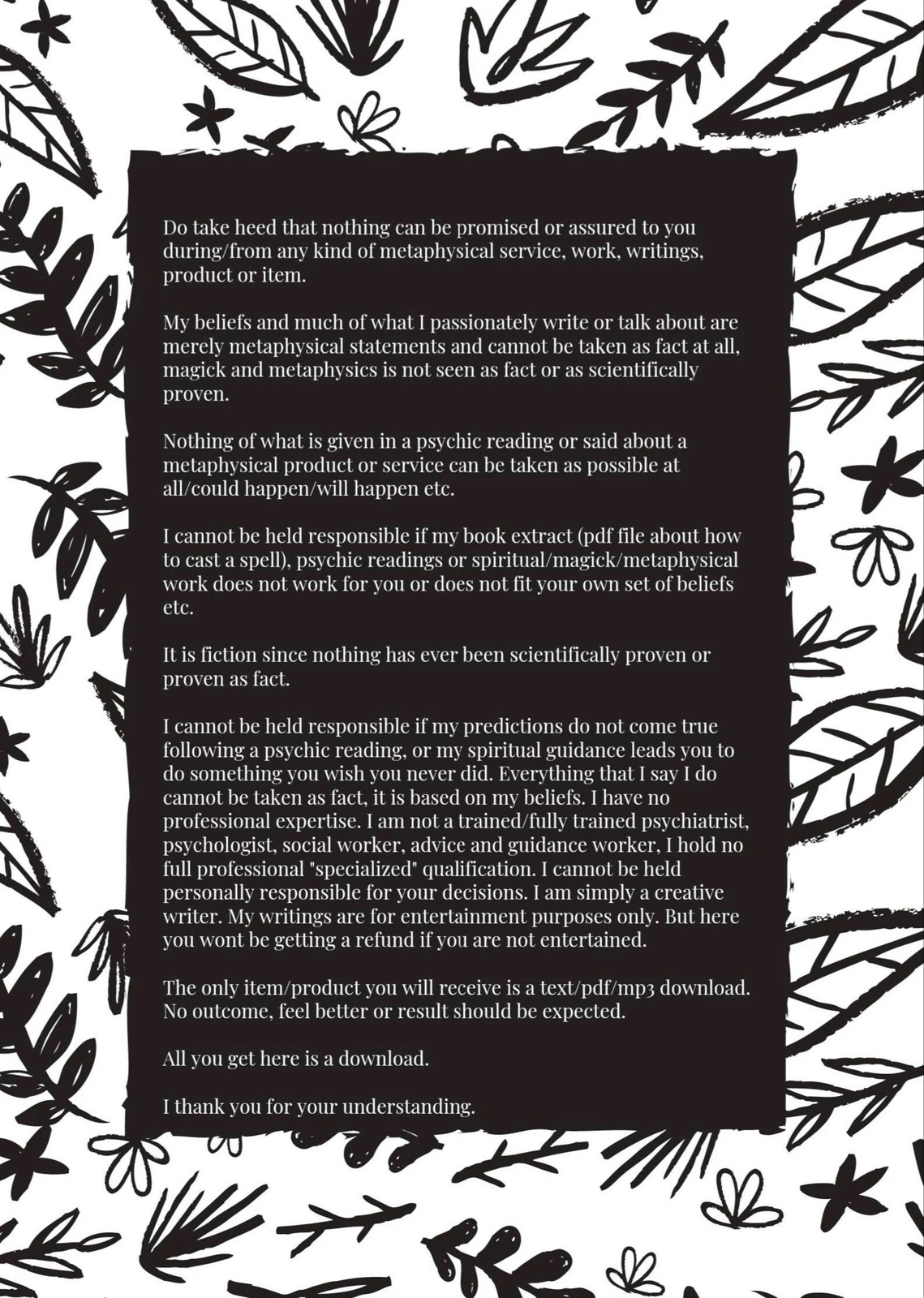 Do take heed that nothing can be promised or assured to you during/from any kind of metaphysical service, work, writings, product or item.

My beliefs and much of what I passionately write or talk about are merely metaphysical statements and cannot be taken as fact at all, magick and metaphysics is not seen as fact or as scientifically proven.

Nothing of what is given in a psychic reading or said about a metaphysical product or service can be taken as possible at all/could happen/will happen etc.

I cannot be held responsible if my book extract (pdf file about how to cast a spell), psychic readings or spiritual/magick/metaphysical work does not work for you or does not fit your own set of beliefs etc.

It is fiction since nothing has ever been scientifically proven or proven as fact.

I cannot be held responsible if my predictions do not come true following a psychic reading, or my spiritual guidance leads you to do something you wish you never did. Everything that I say I do cannot be taken as fact, it is based on my beliefs. I have no professional expertise. I am not a trained/fully trained psychiatrist, psychologist, social worker, advice and guidance worker, I hold no full professional "specialized" qualification. I cannot be held personally responsible for your decisions. I am simply a creative writer. My writings are for entertainment purposes only. But here you wont be getting a refund if you are not entertained.

The only item/product you will receive is a text/pdf/mp3 download. No outcome, feel better or result should be expected.

All you get here is a download.

I thank you for your understanding.